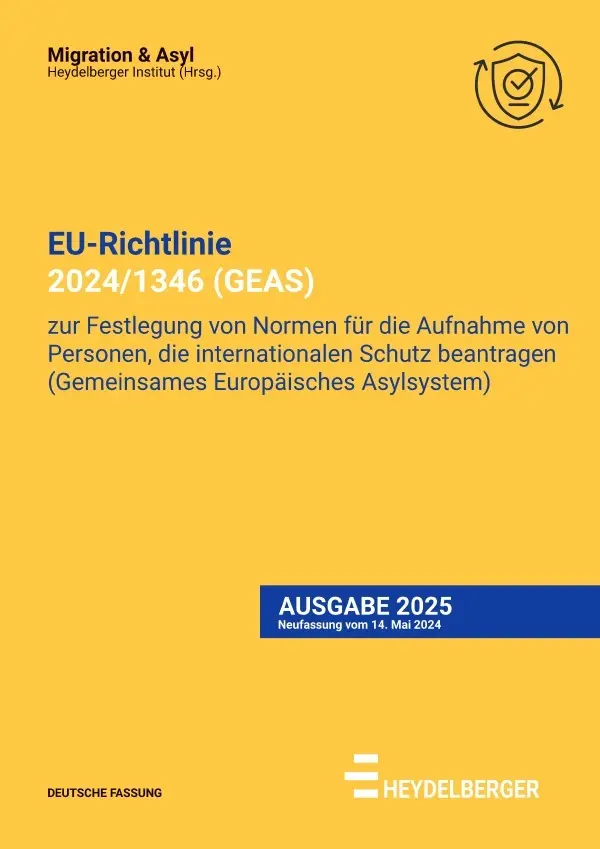 Migration & Asyl
Heydelberger Institut (Hrsg.)

EU-Richtlinie
2024/1346 (GEAS)

zur Festlegung von Normen für die Aufnahme von Personen, die internationalen Schutz beantragen (Gemeinsames Europäisches Asylsystem)

AUSGABE 2025
Neufassung vom 14. Mai 2024

DEUTSCHE FASSUNG

HEYDELBERGER